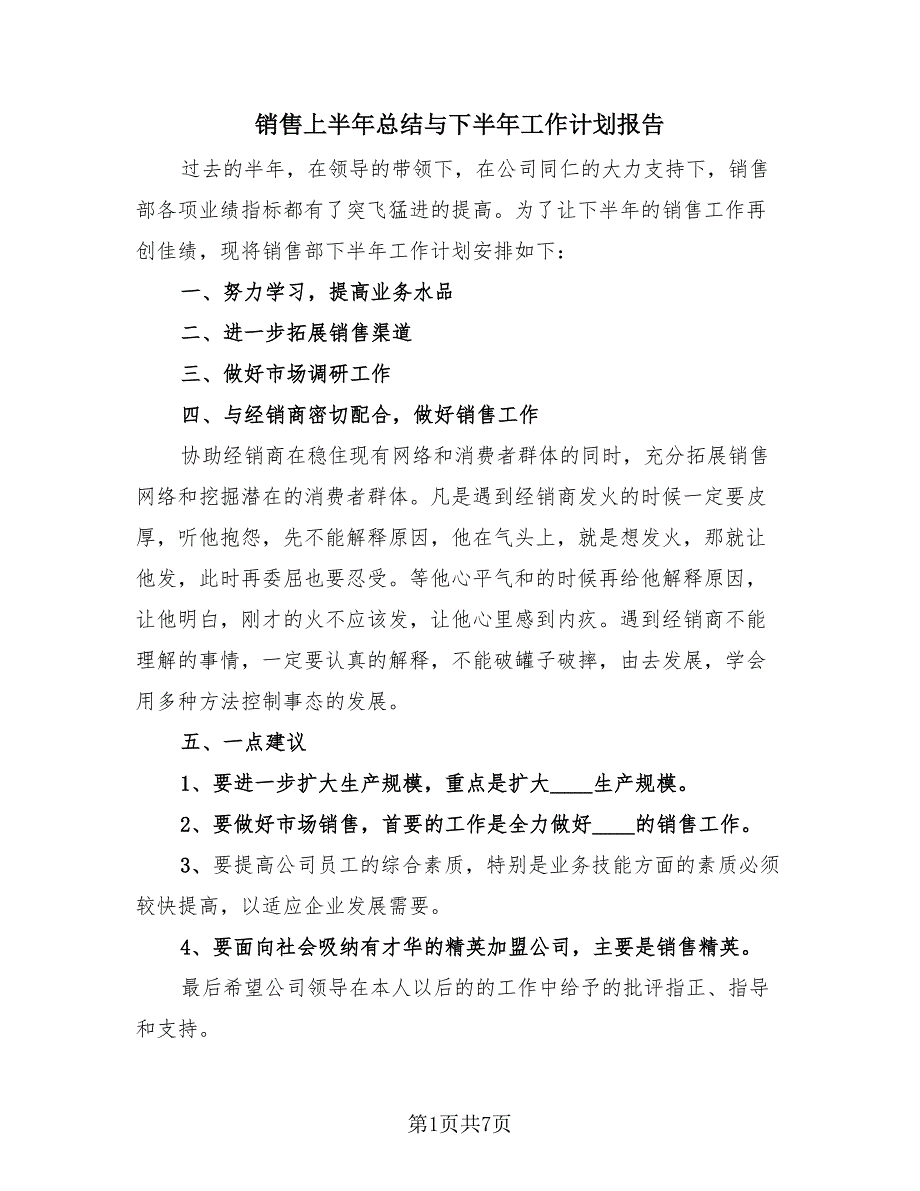 销售上半年总结与下半年工作计划报告

过去的半年，在领导的带领下，在公司同仁的大力支持下，销售部各项业绩指标都有了突飞猛进的提高。为了让下半年的销售工作再创佳绩，现将销售部下半年工作计划安排如下：

一、努力学习，提高业务水品

二、进一步拓展销售渠道

三、做好市场调研工作

四、与经销商密切配合，做好销售工作

协助经销商在稳住现有网络和消费者群体的同时，充分拓展销售网络和挖掘潜在的消费者群体。凡是遇到经销商发火的时候一定要皮厚，听他抱怨，先不能解释原因，他在气头上，就是想发火，那就让他发，此时再委屈也要忍受。等他心平气和的时候再给他解释原因，让他明白，刚才的火不应该发，让他心里感到内疚。遇到经销商不能理解的事情，一定要认真的解释，不能破罐子破摔，由去发展，学会用多种方法控制事态的发展。

五、一点建议

1、要进一步扩大生产规模，重点是扩大____生产规模。

2、要做好市场销售，首要的工作是全力做好____的销售工作。

3、要提高公司员工的综合素质，特别是业务技能方面的素质必须较快提高，以适应企业发展需要。

4、要面向社会吸纳有才华的精英加盟公司，主要是销售精英。

最后希望公司领导在本人以后的的工作中给予的批评指正、指导和支持。

第1页共7页